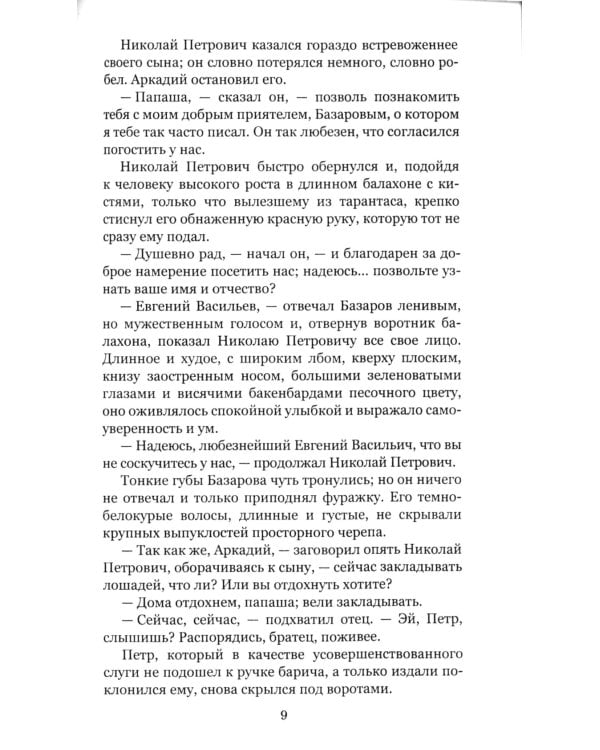 Николай Петрович казался гораздо встревоженнее своего сына; он словно потерялся немного, словно робел. Аркадий остановил его.

— Папаша, — сказал он, — позволь познакомить тебя с моим добрым приятелем, Базаровым, о котором я тебе так часто писал. Он так любезен, что согласился погостить у нас.

Николай Петрович быстро обернулся и, подойдя к человеку высокого роста в длинном балахоне с кистями, только что вылезшему из тарантаса, крепко стиснул его обнаженную красную руку, которую тот не сразу ему подал.

— Душевно рад, — начал он, — и благодарен за доброе намерение посетить нас; надеюсь... позвольте узнать ваше имя и отчество?

— Евгений Васильев, — отвечал Базаров ленивым, но мужественным голосом и, отвернув воротник балахона, показал Николаю Петровичу все свое лицо. Длинное и худое, с широким лбом, кверху плоским, книзу заостренным носом, большими зеленоватыми глазами и висячими бакенбардами песочного цвету, оно оживлялось спокойной улыбкой и выражало самоуверенность и ум.

— Надеюсь, любезнейший Евгений Васильич, что вы не соскучитесь у нас, — продолжал Николай Петрович.

Тонкие губы Базарова чуть тронулись; но он ничего не отвечал и только приподнял фуражку. Его темно-белокурые волосы, длинные и густые, не скрывали крупных выпуклостей просторного черепа.

— Так как же, Аркадий, — заговорил опять Николай Петрович, оборачиваясь к сыну, — сейчас закладывать лошадей, что ли? Или вы отдохнуть хотите?

— Дома отдохнем, папаша; вели закладывать.

— Сейчас, сейчас, — подхватил отец. — Эй, Петр, слышишь? Распорядись, братец, поживее.

Петр, который в качестве усовершенствованного слуги не подошел к ручке барича, а только издали поклонился ему, снова скрылся под воротами.

9